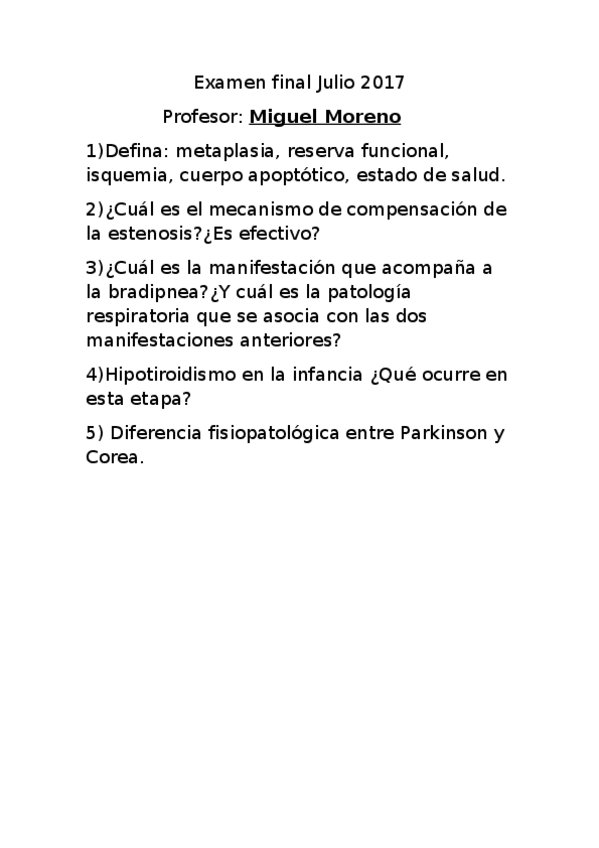 Examen final Julio 2017

Profesor: Miguel Moreno

1)Defina: metaplasia, reserva funcional, isquemia, cuerpo apoptótico, estado de salud.

2)¿Cuál es el mecanismo de compensación de la estenosis?¿Es efectivo?

3)¿Cuál es la manifestación que acompaña a la bradipnea?¿Y cuál es la patología respiratoria que se asocia con las dos manifestaciones anteriores?

4)Hipotiroidismo en la infancia ¿Qué ocurre en esta etapa?

5) Diferencia fisiopatológica entre Parkinson y Corea.